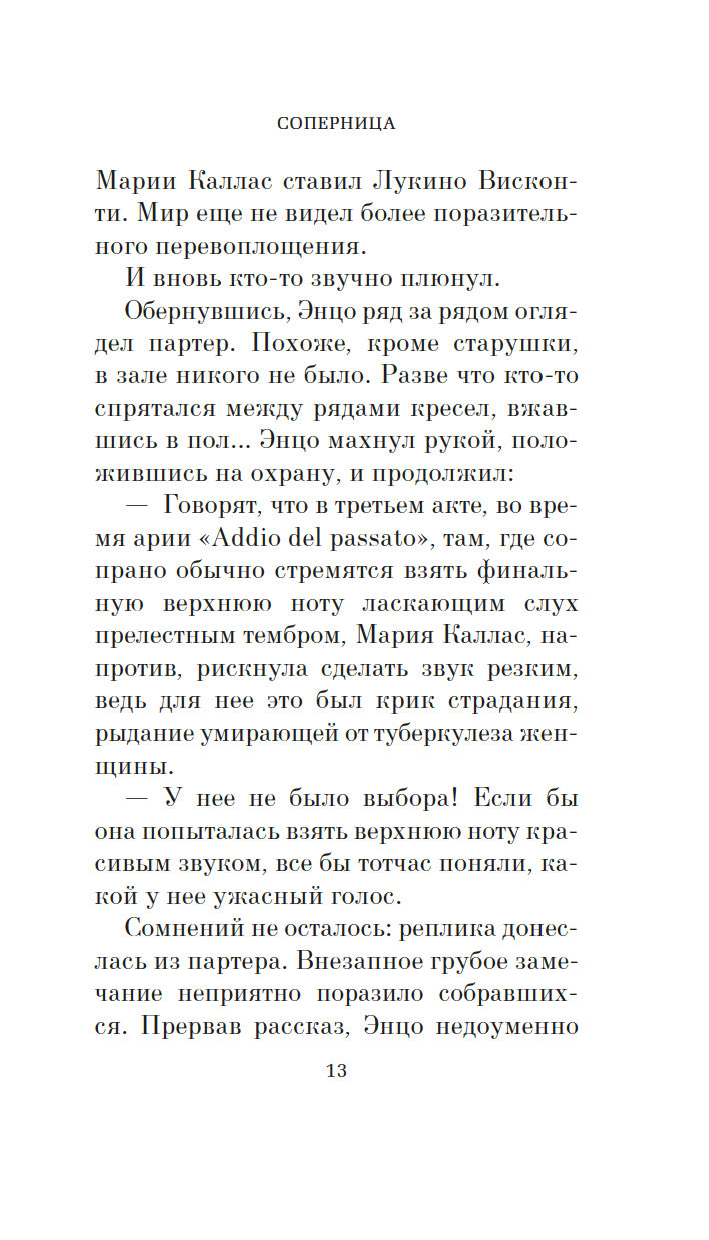 СОПЕРНИЦА

Марии Каллас ставил Лукино Висконти. Мир еще не видел более поразительного перевоплощения.

И вновь кто-то звучно плюнул.

Обернувшись, Энцо ряд за рядом оглядел партер. Похоже, кроме старушки, в зале никого не было. Разве что кто-то спрятался между рядами кресел, вжавшись в пол... Энцо махнул рукой, положившись на охрану, и продолжил:

— Говорят, что в третьем акте, во время арии «Addio del passato», там, где сопрано обычно стремятся взять финальную верхнюю ноту ласкающим слух прелестным тембром, Мария Каллас, напротив, рискнула сделать звук резким, ведь для нее это был крик страдания, рыдание умирающей от туберкулеза женщины.

— У нее не было выбора! Если бы она попыталась взять верхнюю ноту красивым звуком, все бы тотчас поняли, какой у нее ужасный голос.

Сомнений не осталось: реплика донеслась из партера. Внезапное грубое замечание неприятно поразило собравшихся. Прервав рассказ, Энцо недоуменно

13